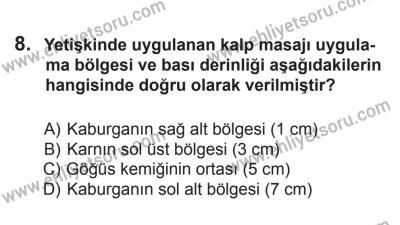 www.ehliyetsoru.com www.ehliyetsoru.com

8. Yetişkinde uygulanan kalp masajı uygulama bölgesi ve bası derinliği aşağıdakilerin hangisinde doğru olarak verilmiştir?

A) Kaburganın sağ alt bölgesi (1 cm)
B) Karnın sol üst bölgesi (3 cm)
C) Göğüs kemiğinin ortası (5 cm)
D) Kaburganın sol alt bölgesi (7 cm)

www.ehliyetsoru.com www.ehliyetsoru.com